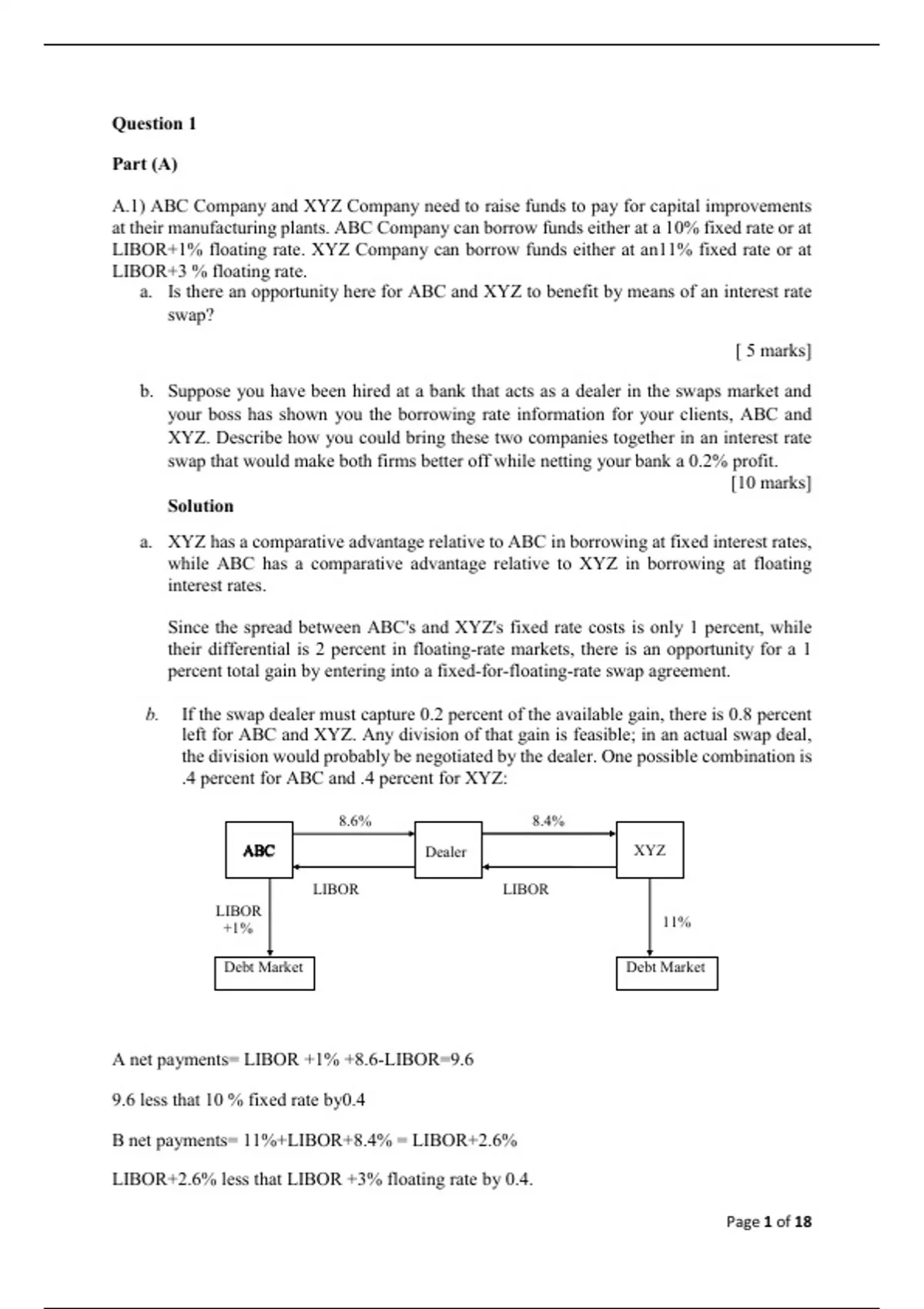 Question 1

Part (A)

A.1) ABC Company and XYZ Company need to raise funds to pay for capital improvements at their manufacturing plants. ABC Company can borrow funds either at a 10% fixed rate or at LIBOR+1% floating rate. XYZ Company can borrow funds either at an11% fixed rate or at LIBOR+3 % floating rate.

a. Is there an opportunity here for ABC and XYZ to benefit by means of an interest rate swap?

[ 5 marks]

b. Suppose you have been hired at a bank that acts as a dealer in the swaps market and your boss has shown you the borrowing rate information for your clients, ABC and XYZ. Describe how you could bring these two companies together in an interest rate swap that would make both firms better off while netting your bank a 0.2% profit.

[10 marks]

Solution

a. XYZ has a comparative advantage relative to ABC in borrowing at fixed interest rates, while ABC has a comparative advantage relative to XYZ in borrowing at floating interest rates.

Since the spread between ABC's and XYZ's fixed rate costs is only 1 percent, while their differential is 2 percent in floating-rate markets, there is an opportunity for a 1 percent total gain by entering into a fixed-for-floating-rate swap agreement.

b. If the swap dealer must capture 0.2 percent of the available gain, there is 0.8 percent left for ABC and XYZ. Any division of that gain is feasible; in an actual swap deal, the division would probably be negotiated by the dealer. One possible combination is .4 percent for ABC and .4 percent for XYZ:

8.6%
8.4%
ABC
Dealer
XYZ
LIBOR
LIBOR
LIBOR
+1%
11%
Debt Market
Debt Market

A net payments= LIBOR +1% +8.6-LIBOR=9.6

9.6 less that 10 % fixed rate by0.4

B net payments= 11%+LIBOR+8.4% = LIBOR+2.6%

LIBOR+2.6% less that LIBOR +3% floating rate by 0.4.

Page 1 of 18